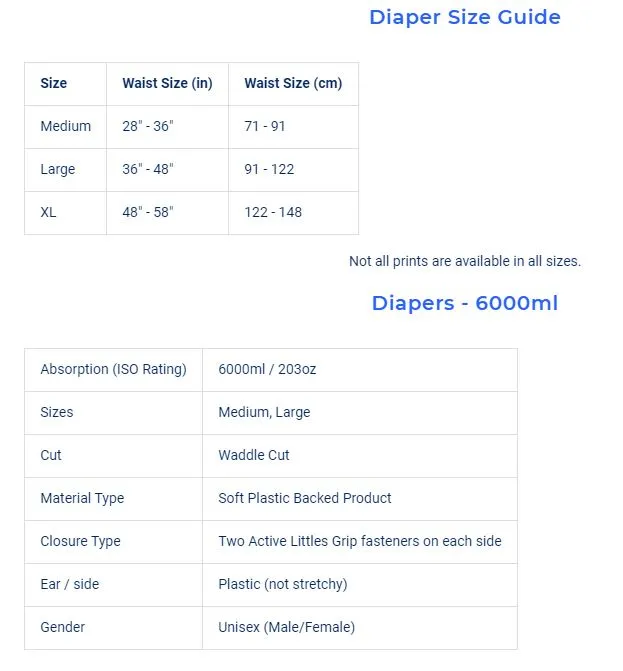 Diaper Size Guide

| Size | Waist Size (in) | Waist Size (cm) |
|---|---|---|
| Medium | 28" - 36" | 71 - 91 |
| Large | 36" - 48" | 91 - 122 |
| XL | 48" - 58" | 122 - 148 |

Not all prints are available in all sizes.

Diapers - 6000ml

| Absorption (ISO Rating) | 6000ml / 203oz |
|---|---|
| Sizes | Medium, Large |
| Cut | Waddle Cut |
| Material Type | Soft Plastic Backed Product |
| Closure Type | Two Active Littles Grip fasteners on each side |
| Ear / side | Plastic (not stretchy) |
| Gender | Unisex (Male/Female) |